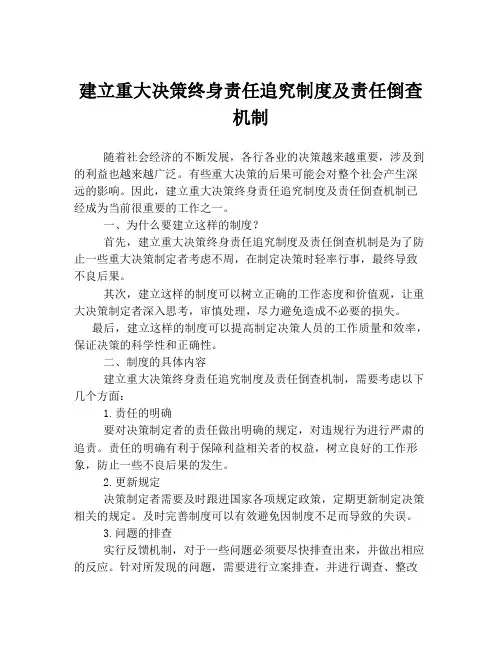 建立重大决策终身责任追究制度及责任倒查机制

随着社会经济的不断发展，各行各业的决策越来越重要，涉及到的利益也越来越广泛。有些重大决策的后果可能会对整个社会产生深远的影响。因此，建立重大决策终身责任追究制度及责任倒查机制已经成为当前很重要的工作之一。

一、为什么要建立这样的制度？

首先，建立重大决策终身责任追究制度及责任倒查机制是为了防止一些重大决策制定者考虑不周，在制定决策时轻率行事，最终导致不良后果。

其次，建立这样的制度可以树立正确的工作态度和价值观，让重大决策制定者深入思考，审慎处理，尽力避免造成不必要的损失。

最后，建立这样的制度可以提高制定决策人员的工作质量和效率，保证决策的科学性和正确性。

二、制度的具体内容

建立重大决策终身责任追究制度及责任倒查机制，需要考虑以下几个方面：

1.责任的明确

要对决策制定者的责任做出明确的规定，对违规行为进行严肃的追责。责任的明确有利于保障利益相关者的权益，树立良好的工作形象，防止一些不良后果的发生。

2.更新规定

决策制定者需要及时跟进国家各项规定政策，定期更新制定决策相关的规定。及时完善制度可以有效避免因制度不足而导致的失误。

3.问题的排查

实行反馈机制，对于一些问题必须要尽快排查出来，并做出相应的反应。针对所发现的问题，需要进行立案排查，并进行调查、整改